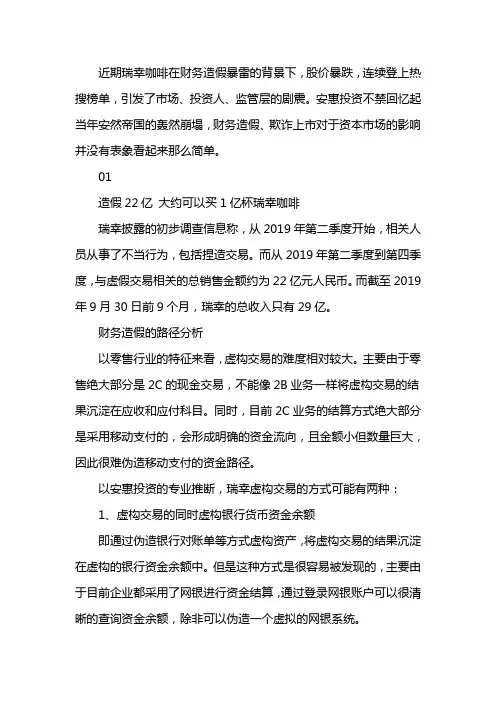 近期瑞幸咖啡在财务造假暴雷的背景下，股价暴跌，连续登上热搜榜单，引发了市场、投资人、监管层的剧震。安惠投资不禁回忆起当年安然帝国的轰然崩塌，财务造假、欺诈上市对于资本市场的影响并没有表象看起来那么简单。

01

造假 22 亿 大约可以买 1 亿杯瑞幸咖啡

瑞幸披露的初步调查信息称，从 2019 年第二季度开始，相关人员从事了不当行为，包括捏造交易。而从 2019 年第二季度到第四季度，与虚假交易相关的总销售金额约为 22 亿元人民币。而截至 2019 年 9 月 30 日前 9 个月，瑞幸的总收入只有 29 亿。

财务造假的路径分析

以零售行业的特征来看，虚构交易的难度相对较大。主要由于零售绝大部分是 2C 的现金交易，不能像 2B 业务一样将虚构交易的结果沉淀在应收和应付科目。同时，目前 2C 业务的结算方式绝大部分是采用移动支付的，会形成明确的资金流向，且金额小但数量巨大，因此很难伪造移动支付的资金路径。

以安惠投资的专业推断，瑞幸虚构交易的方式可能有两种：

1、虚构交易的同时虚构银行货币资金余额

即通过伪造银行对账单等方式虚构资产，将虚构交易的结果沉淀在虚构的银行资金余额中。但是这种方式是很容易被发现的，主要由于目前企业都采用了网银进行资金结算，通过登录网银账户可以很清晰的查询资金余额，除非可以伪造一个虚拟的网银系统。